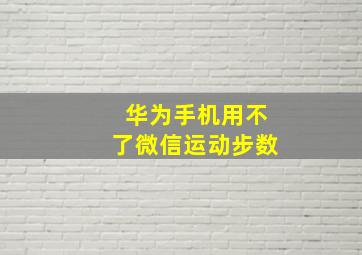 华为手机用不了微信运动步数